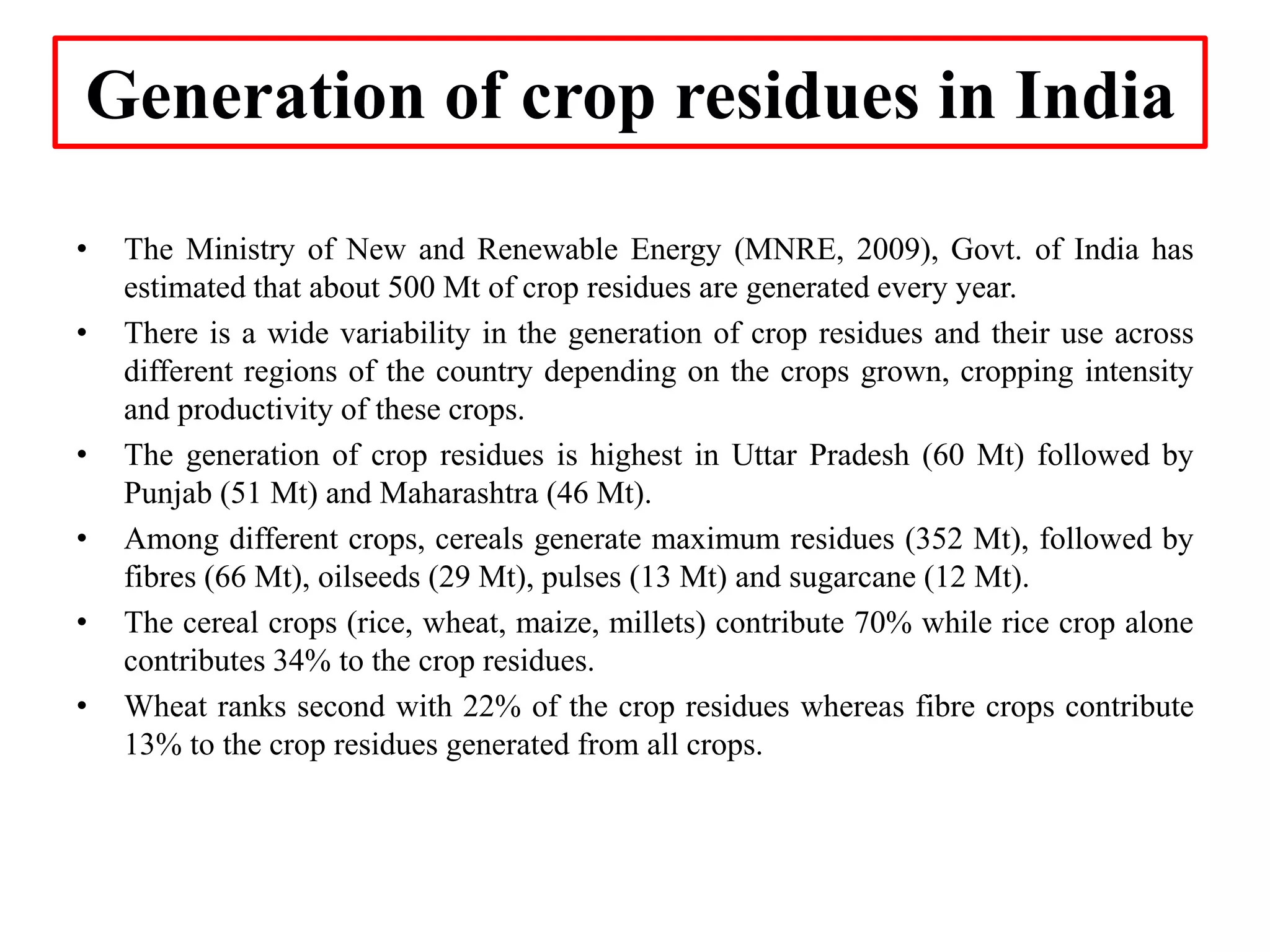 Generation of crop residues in India

• The Ministry of New and Renewable Energy (MNRE, 2009), Govt. of India has estimated that about 500 Mt of crop residues are generated every year.

• There is a wide variability in the generation of crop residues and their use across different regions of the country depending on the crops grown, cropping intensity and productivity of these crops.

• The generation of crop residues is highest in Uttar Pradesh (60 Mt) followed by Punjab (51 Mt) and Maharashtra (46 Mt).

• Among different crops, cereals generate maximum residues (352 Mt), followed by fibres (66 Mt), oilseeds (29 Mt), pulses (13 Mt) and sugarcane (12 Mt).

• The cereal crops (rice, wheat, maize, millets) contribute 70% while rice crop alone contributes 34% to the crop residues.

• Wheat ranks second with 22% of the crop residues whereas fibre crops contribute 13% to the crop residues generated from all crops.